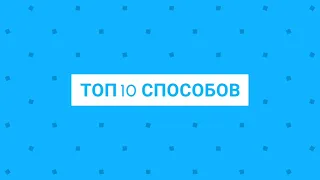 ТОП 10 СПОСОБОВ